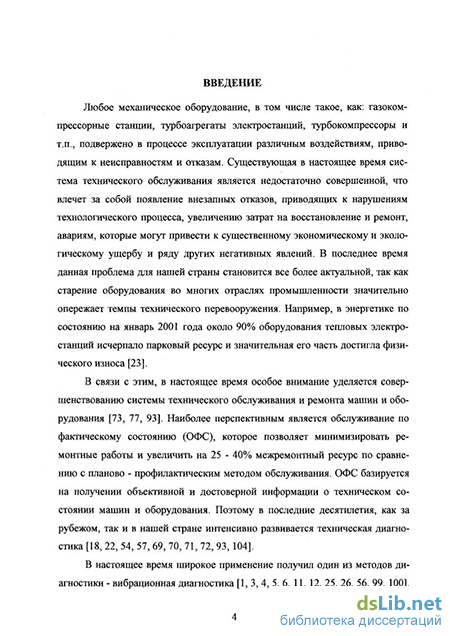 ВВЕДЕНИЕ

Любое механическое оборудование, в том числе такое, как: газокомпрессорные станции, турбоагрегаты электростанций, турбокомпрессоры и т.п., подвержено в процессе эксплуатации различным воздействиям, приводящим к неисправностям и отказам. Существующая в настоящее время система технического обслуживания является недостаточно совершенной, что влечет за собой появление внезапных отказов, приводящих к нарушениям технологического процесса, увеличению затрат на восстановление и ремонт, авариям, которые могут привести к существенному экономическому и экологическому ущербу и ряду других негативных явлений. В последнее время данная проблема для нашей страны становится все более актуальной, так как старение оборудования во многих отраслях промышленности значительно опережает темпы технического перевооружения. Например, в энергетике по состоянию на январь 2001 года около 90% оборудования тепловых электростанций исчерпало парковый ресурс и значительная его часть достигла физического износа [23].

В связи с этим, в настоящее время особое внимание уделяется совершенствованию системы технического обслуживания и ремонта машин и оборудования [73, 77, 93]. Наиболее перспективным является обслуживание по фактическому состоянию (ОФС), которое позволяет минимизировать ремонтные работы и увеличить на 25 - 40% межремонтный ресурс по сравнению с планово - профилактическим методом обслуживания. ОФС базируется на получении объективной и достоверной информации о техническом состоянии машин и оборудования. Поэтому в последние десятилетия, как за рубежом, так и в нашей стране интенсивно развивается техническая диагностика [18, 22, 54, 57, 69, 70, 71, 72, 93, 104].

В настоящее время широкое применение получил один из методов диагностики - вибрационная диагностика [1, 3, 4, 5. 6. 11. 12. 25. 26. 56. 99. 1001.

4

dsLib.net
библиотека диссертаций